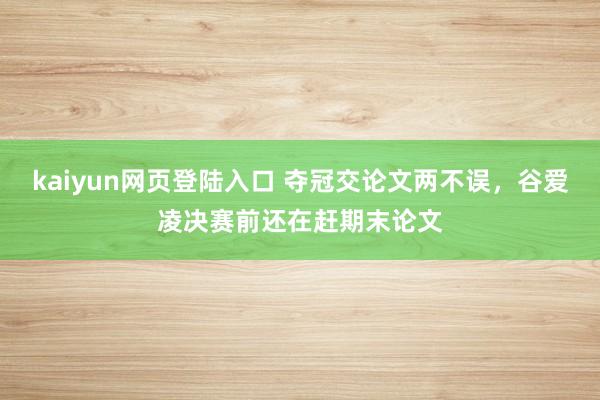 kaiyun网页登陆入口 夺冠交论文两不误，谷爱凌决赛前还在赶期末论文